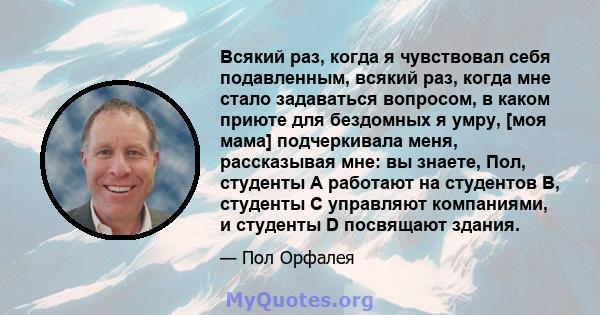 Всякий раз, когда я чувствовал себя подавленным, всякий раз, когда мне стало задаваться вопросом, в каком приюте для бездомных я умру, [моя мама] подчеркивала меня, рассказывая мне: вы знаете, Пол, студенты A работают на студентов B, студенты C управляют компаниями, и студенты D посвящают здания.

— Пол Орфалея

MyQuotes.org